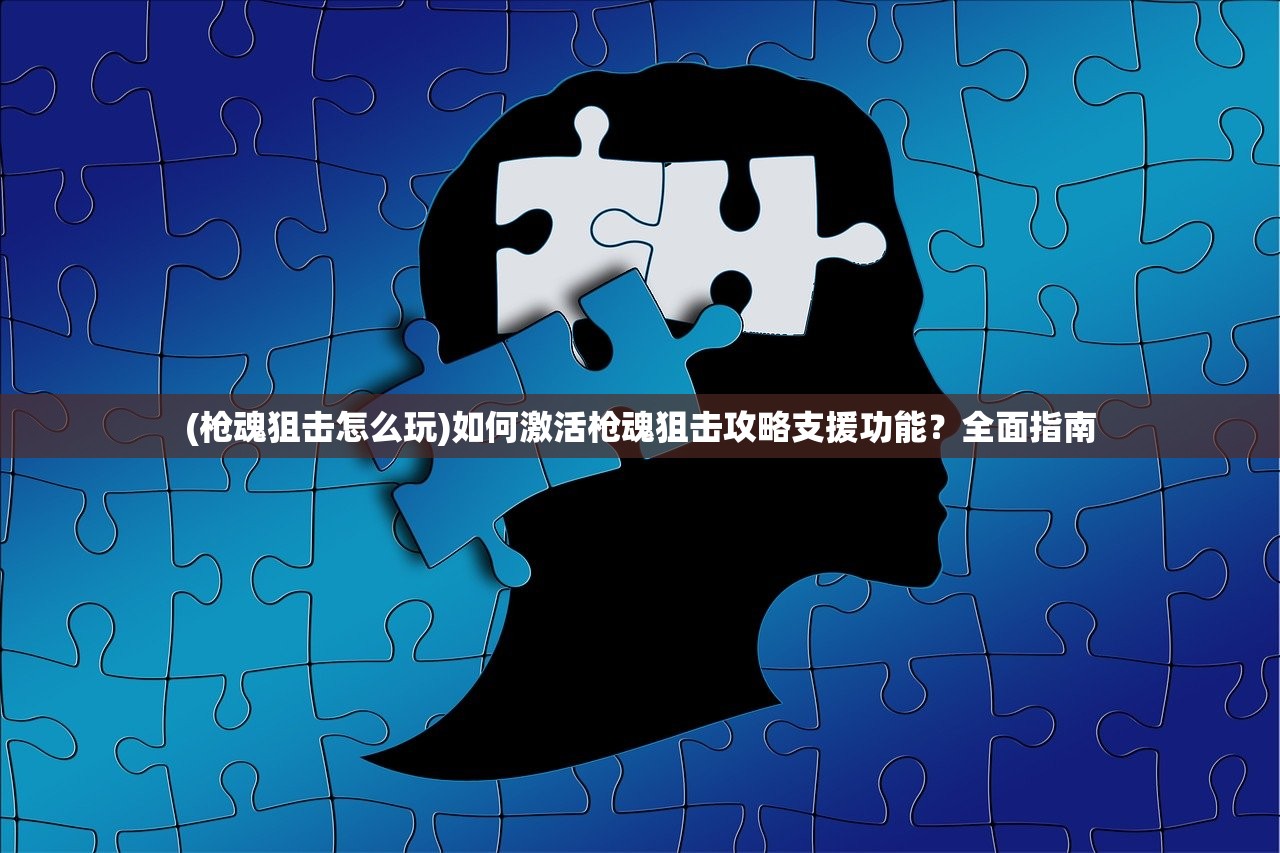 (枪魂狙击怎么玩)如何激活枪魂狙击攻略支援功能？全面指南